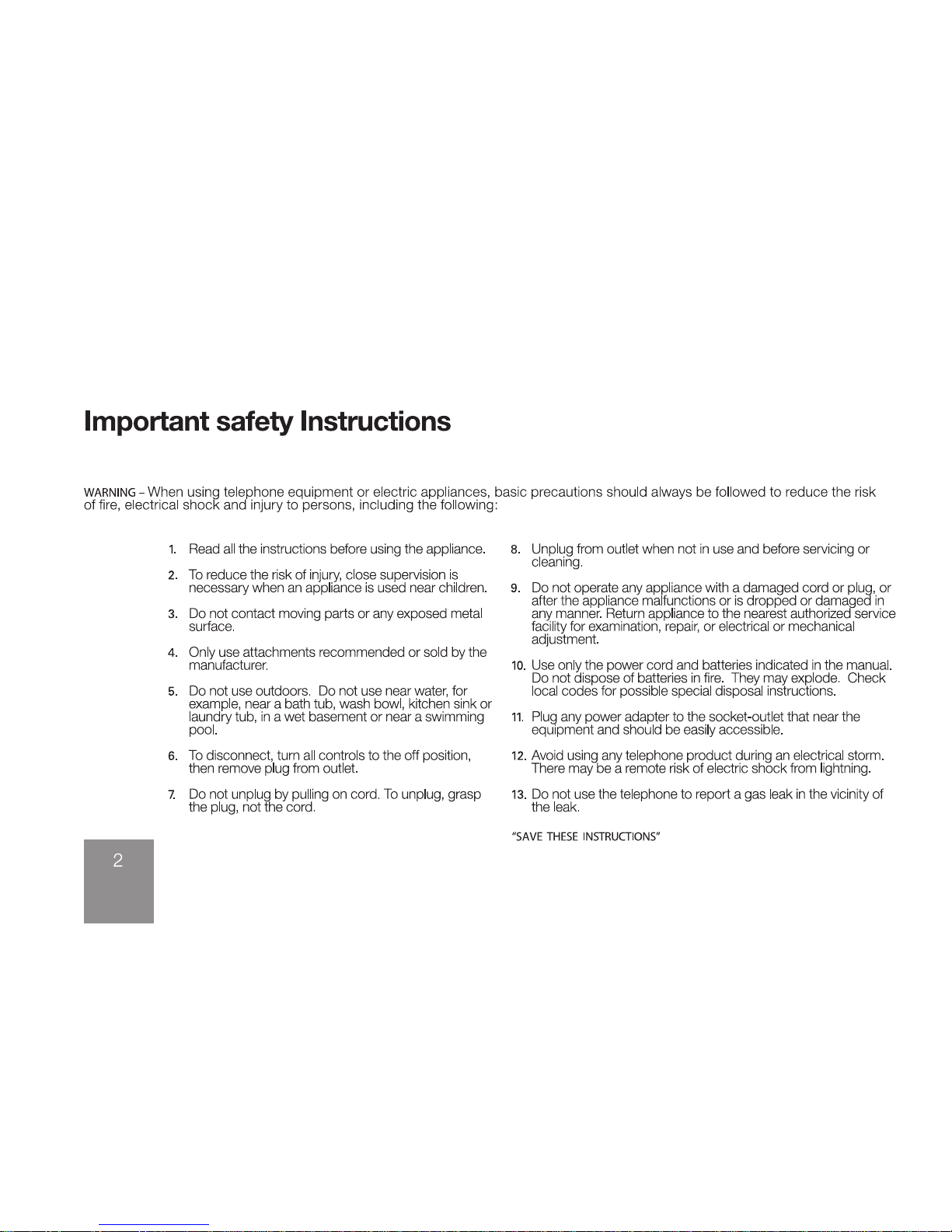 Important safety Instructions

WARNING – When using telephone equipment or electric appliances, basic precautions should always be followed to reduce the risk of fire, electrical shock and injury to persons, including the following:

1. Read all the instructions before using the appliance.

2. To reduce the risk of injury, close supervision is necessary when an appliance is used near children.

3. Do not contact moving parts or any exposed metal surface.

4. Only use attachments recommended or sold by the manufacturer.

5. Do not use outdoors. Do not use near water, for example, near a bath tub, wash bowl, kitchen sink or laundry tub, in a wet basement or near a swimming pool.

6. To disconnect, turn all controls to the off position, then remove plug from outlet.

7. Do not unplug by pulling on cord. To unplug, grasp the plug, not the cord.

8. Unplug from outlet when not in use and before servicing or cleaning.

9. Do not operate any appliance with a damaged cord or plug, or after the appliance malfunctions or is dropped or damaged in any manner. Return appliance to the nearest authorized service facility for examination, repair, or electrical or mechanical adjustment.

10. Use only the power cord and batteries indicated in the manual. Do not dispose of batteries in fire. They may explode. Check local codes for possible special disposal instructions.

11. Plug any power adapter to the socket-outlet that near the equipment and should be easily accessible.

12. Avoid using any telephone product during an electrical storm. There may be a remote risk of electric shock from lightning.

13. Do not use the telephone to report a gas leak in the vicinity of the leak.

"SAVE THESE INSTRUCTIONS"

2